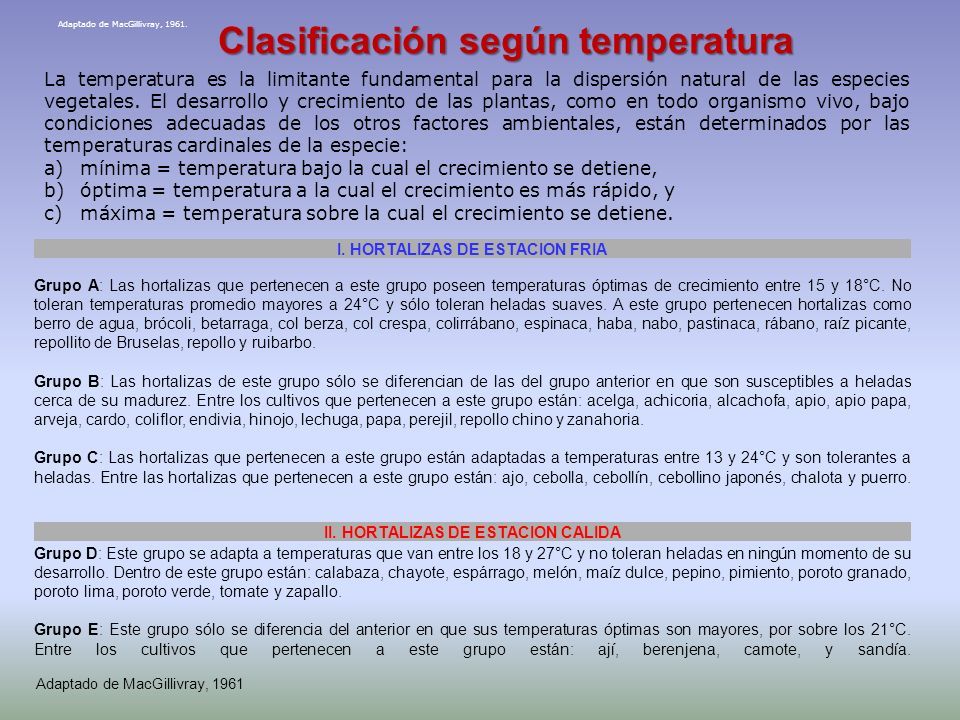 Adaptado de MacGillivray, 1961.

Clasificación según temperatura

La temperatura es la limitante fundamental para la dispersión natural de las especies vegetales. El desarrollo y crecimiento de las plantas, como en todo organismo vivo, bajo condiciones adecuadas de los otros factores ambientales, están determinados por las temperaturas cardinales de la especie:
a) mínima = temperatura bajo la cual el crecimiento se detiene,
b) óptima = temperatura a la cual el crecimiento es más rápido, y
c) máxima = temperatura sobre la cual el crecimiento se detiene.

I. HORTALIZAS DE ESTACION FRIA

Grupo A: Las hortalizas que pertenecen a este grupo poseen temperaturas óptimas de crecimiento entre 15 y 18°C. No toleran temperaturas promedio mayores a 24°C y sólo toleran heladas suaves. A este grupo pertenecen hortalizas como berro de agua, brócoli, betarraga, col berza, col crespa, colirrábano, espinaca, haba, nabo, pastinaca, rábano, raíz picante, repollito de Bruselas, repollo y ruibarbo.

Grupo B: Las hortalizas de este grupo sólo se diferencian de las del grupo anterior en que son susceptibles a heladas cerca de su madurez. Entre los cultivos que pertenecen a este grupo están: acelga, achicoria, alcachofa, apio, apio papa, arveja, cardo, coliflor, endivia, hinojo, lechuga, papa, perejil, repollo chino y zanahoria.

Grupo C: Las hortalizas que pertenecen a este grupo están adaptadas a temperaturas entre 13 y 24°C y son tolerantes a heladas. Entre las hortalizas que pertenecen a este grupo están: ajo, cebolla, cebollín, cebollino japonés, chalota y puerro.

II. HORTALIZAS DE ESTACION CALIDA

Grupo D: Este grupo se adapta a temperaturas que van entre los 18 y 27°C y no toleran heladas en ningún momento de su desarrollo. Dentro de este grupo están: calabaza, chayote, espárrago, melón, maíz dulce, pepino, pimiento, poroto granado, poroto lima, poroto verde, tomate y zapallo.

Grupo E: Este grupo sólo se diferencia del anterior en que sus temperaturas óptimas son mayores, por sobre los 21°C. Entre los cultivos que pertenecen a este grupo están: ají, berenjena, camote, y sandía.

Adaptado de MacGillivray, 1961